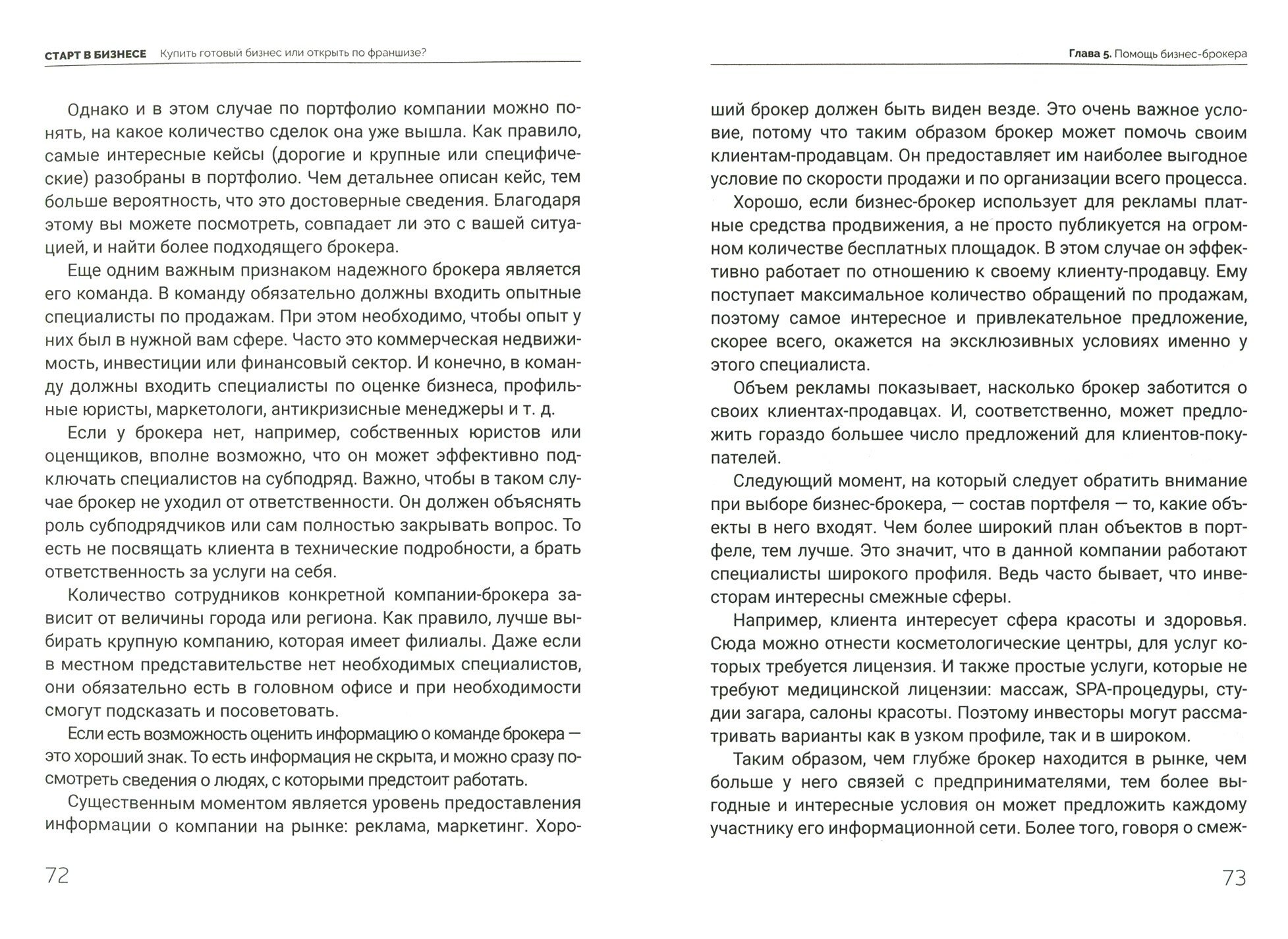 СТАРТ В БИЗНЕСЕ Купить готовый бизнес или открыть по франшизе?

Однако и в этом случае по портфолио компании можно понять, на какое количество сделок она уже вышла. Как правило, самые интересные кейсы (дорогие и крупные или специфические) разобраны в портфолио. Чем детальнее описан кейс, тем больше вероятность, что это достоверные сведения. Благодаря этому вы можете посмотреть, совпадает ли это с вашей ситуацией, и найти более подходящего брокера.

Еще одним важным признаком надежного брокера является его команда. В команду обязательно должны входить опытные специалисты по продажам. При этом необходимо, чтобы опыт у них был в нужной вам сфере. Часто это коммерческая недвижимость, инвестиции или финансовый сектор. И конечно, в команду должны входить специалисты по оценке бизнеса, профильные юристы, маркетологи, антикризисные менеджеры и т. д.

Если у брокера нет, например, собственных юристов или оценщиков, вполне возможно, что он может эффективно подключать специалистов на субподряд. Важно, чтобы в таком случае брокер не уходил от ответственности. Он должен объяснять роль субподрядчиков или сам полностью закрывать вопрос. То есть не посвящать клиента в технические подробности, а брать ответственность за услуги на себя.

Количество сотрудников конкретной компании-брокера зависит от величины города или региона. Как правило, лучше выбирать крупную компанию, которая имеет филиалы. Даже если в местном представительстве нет необходимых специалистов, они обязательно есть в головном офисе и при необходимости смогут подсказать и посоветовать.

Если есть возможность оценить информацию о команде брокера — это хороший знак. То есть информация не скрыта, и можно сразу посмотреть сведения о людях, с которыми предстоит работать.

Существенным моментом является уровень предоставления информации о компании на рынке: реклама, маркетинг. Хоро-

72

Глава 5. Помощь бизнес-брокера

ший брокер должен быть виден везде. Это очень важное условие, потому что таким образом брокер может помочь своим клиентам-продавцам. Он предоставляет им наиболее выгодное условие по скорости продажи и по организации всего процесса.

Хорошо, если бизнес-брокер использует для рекламы платные средства продвижения, а не просто публикуется на огромном количестве бесплатных площадок. В этом случае он эффективно работает по отношению к своему клиенту-продавцу. Ему поступает максимальное количество обращений по продажам, поэтому самое интересное и привлекательное предложение, скорее всего, окажется на эксклюзивных условиях именно у этого специалиста.

Объем рекламы показывает, насколько брокер заботится о своих клиентах-продавцах. И, соответственно, может предложить гораздо большее число предложений для клиентов-покупателей.

Следующий момент, на который следует обратить внимание при выборе бизнес-брокера, — состав портфеля — то, какие объекты в него входят. Чем более широкий план объектов в портфеле, тем лучше. Это значит, что в данной компании работают специалисты широкого профиля. Ведь часто бывает, что инвесторам интересны смежные сферы.

Например, клиента интересует сфера красоты и здоровья. Сюда можно отнести косметологические центры, для услуг которых требуется лицензия. И также простые услуги, которые не требуют медицинской лицензии: массаж, SPA-процедуры, студии загара, салоны красоты. Поэтому инвесторы могут рассматривать варианты как в узком профиле, так и в широком.

Таким образом, чем глубже брокер находится в рынке, чем больше у него связей с предпринимателями, тем более выгодные и интересные условия он может предложить каждому участнику его информационной сети. Более того, говоря о смеж-

73